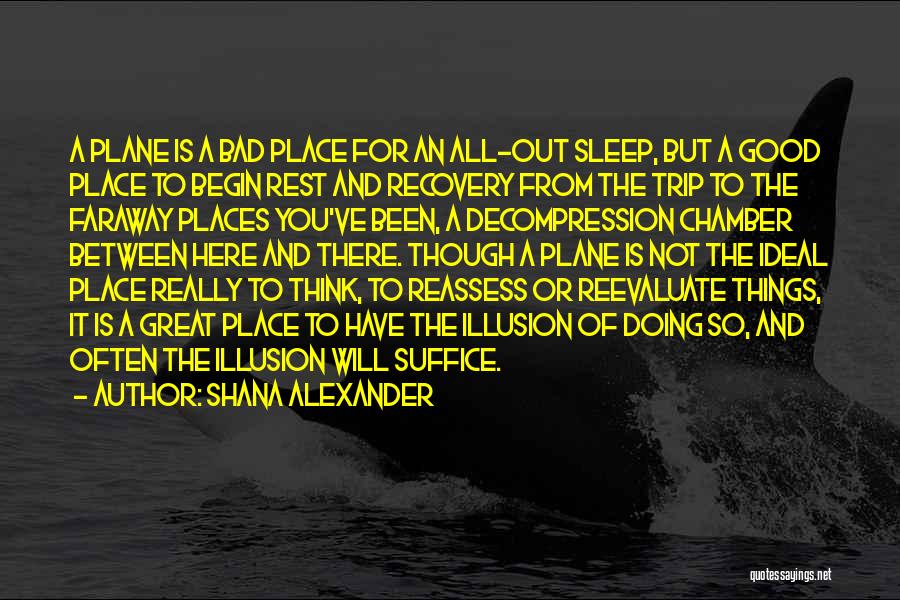 A PLANE IS A BAD PLACE FOR AN ALL-OUT SLEEP, BUT A GOOD PLACE TO BEGIN REST AND RECOVERY FROM THE TRIP TO THE FARAWAY PLACES YOU'VE BEEN, A DECOMPRESSION CHAMBER BETWEEN HERE AND THERE. THOUGH A PLANE IS NOT THE IDEAL PLACE REALLY TO THINK, TO REASSESS OR REEVALUATE THINGS, IT IS A GREAT PLACE TO HAVE THE ILLUSION OF DOING SO, AND OFTEN THE ILLUSION WILL SUFFICE.
- AUTHOR: SHANA ALEXANDER

quotessayings.net